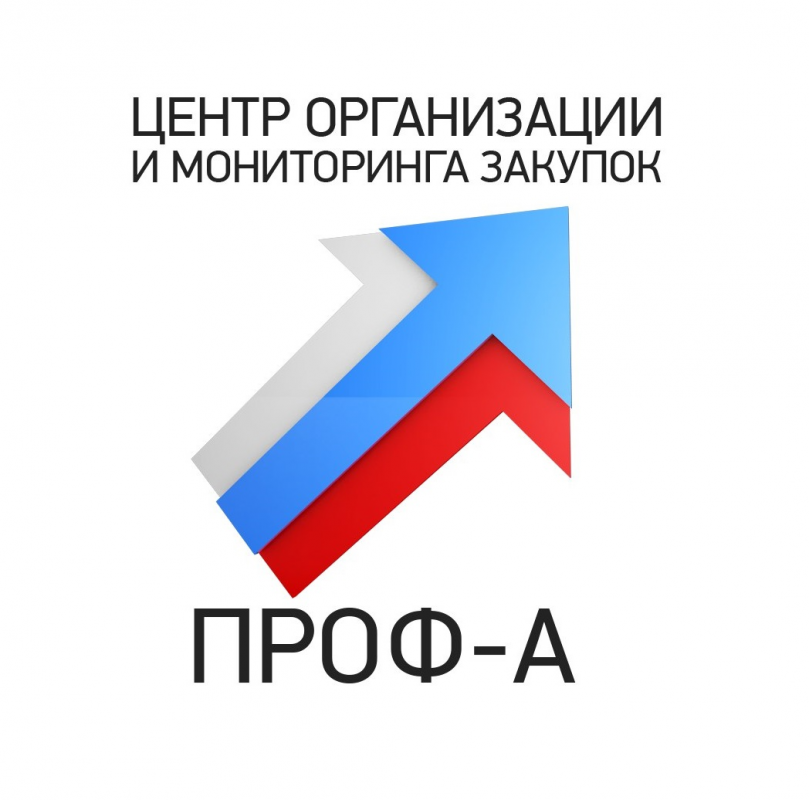 ЦЕНТР ОРГАНИЗАЦИИ
И МОНИТОРИНГА ЗАКУПОК

ПРОФ-А